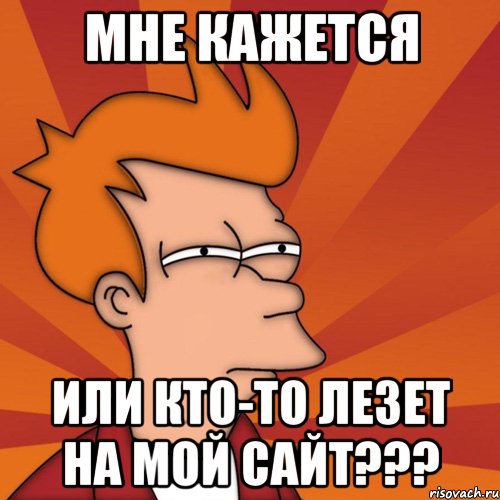 МНЕ КАЖЕТСЯ

ИЛИ КТО-ТО ЛЕЗЕТ НА МОЙ САЙТ???

risovach.ru